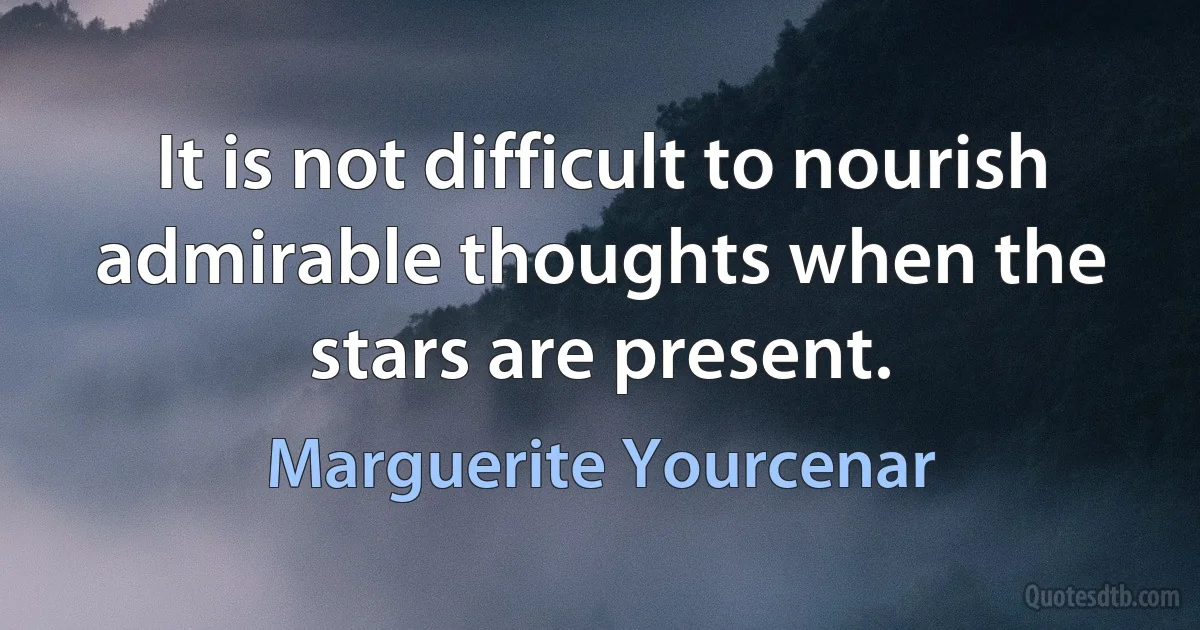 It is not difficult to nourish admirable thoughts when the stars are present.

Marguerite Yourcenar

Quotesdtb.com